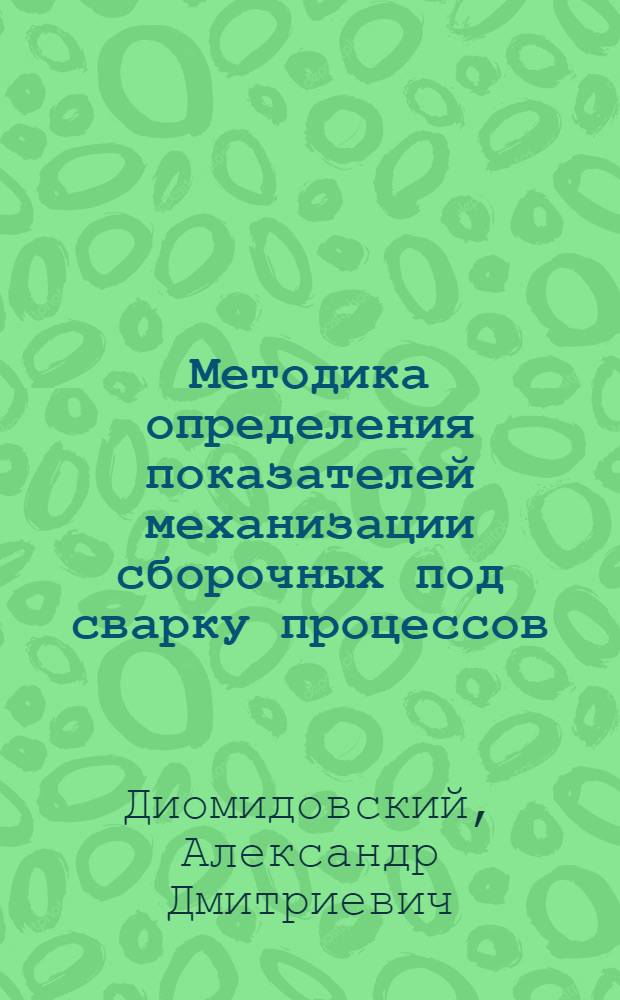 Методика определения показателей механизации сборочных под сварку процессов

Диомидовский, Александр Дмитриевич